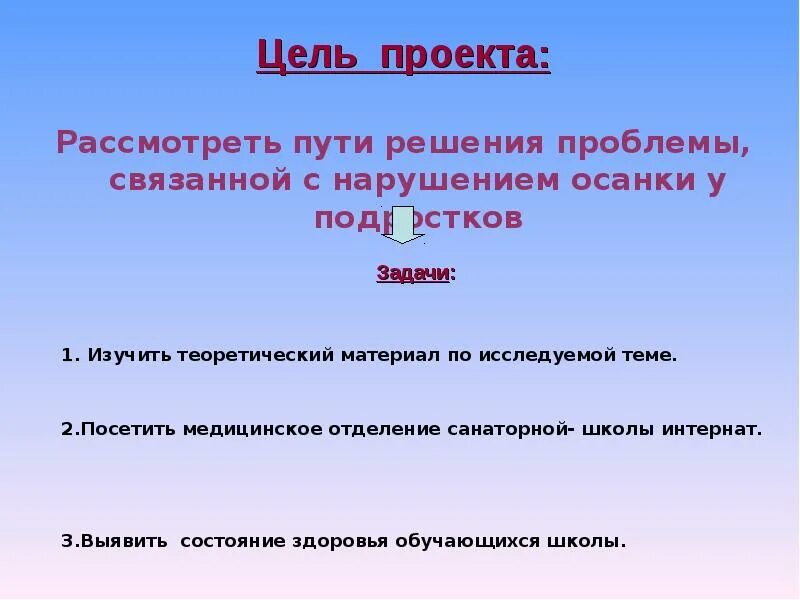 Цель проекта:

Рассмотреть пути решения проблемы, связанной с нарушением осанки у подростков

Задачи:

1. Изучить теоретический материал по исследуемой теме.

2.Посетить медицинское отделение санаторной- школы интернат.

3.Выявить состояние здоровья обучающихся школы.